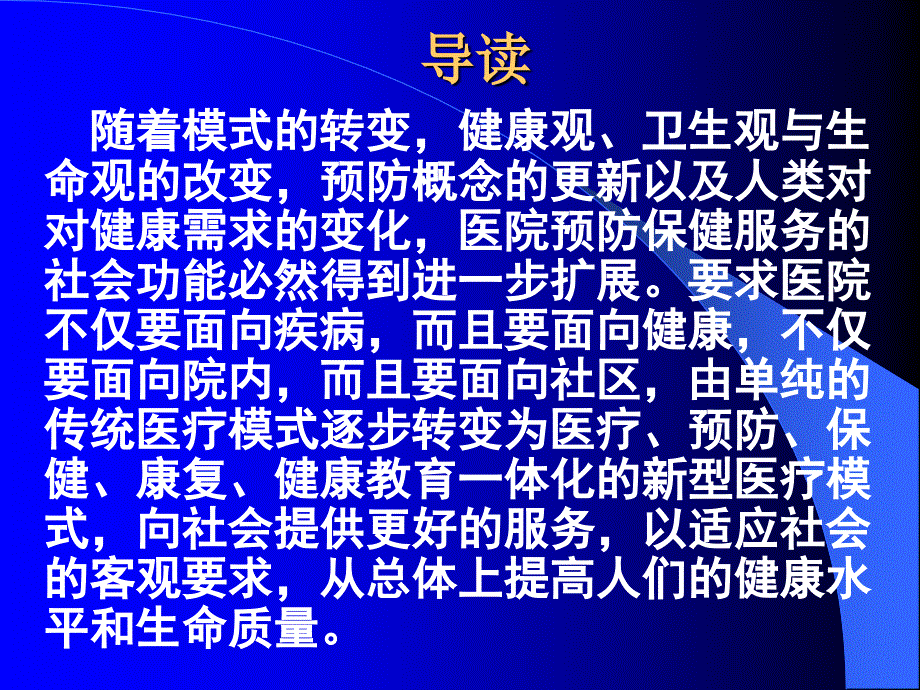 导读

随着模式的转变，健康观、卫生观与生命观的改变，预防概念的更新以及人类对对健康需求的变化，医院预防保健服务的社会功能必然得到进一步扩展。要求医院不仅要面向疾病，而且要面向健康，不仅要面向院内，而且要面向社区，由单纯的传统医疗模式逐步转变为医疗、预防、保健、康复、健康教育一体化的新型医疗模式，向社会提供更好的服务，以适应社会的客观要求，从总体上提高人们的健康水平和生命质量。